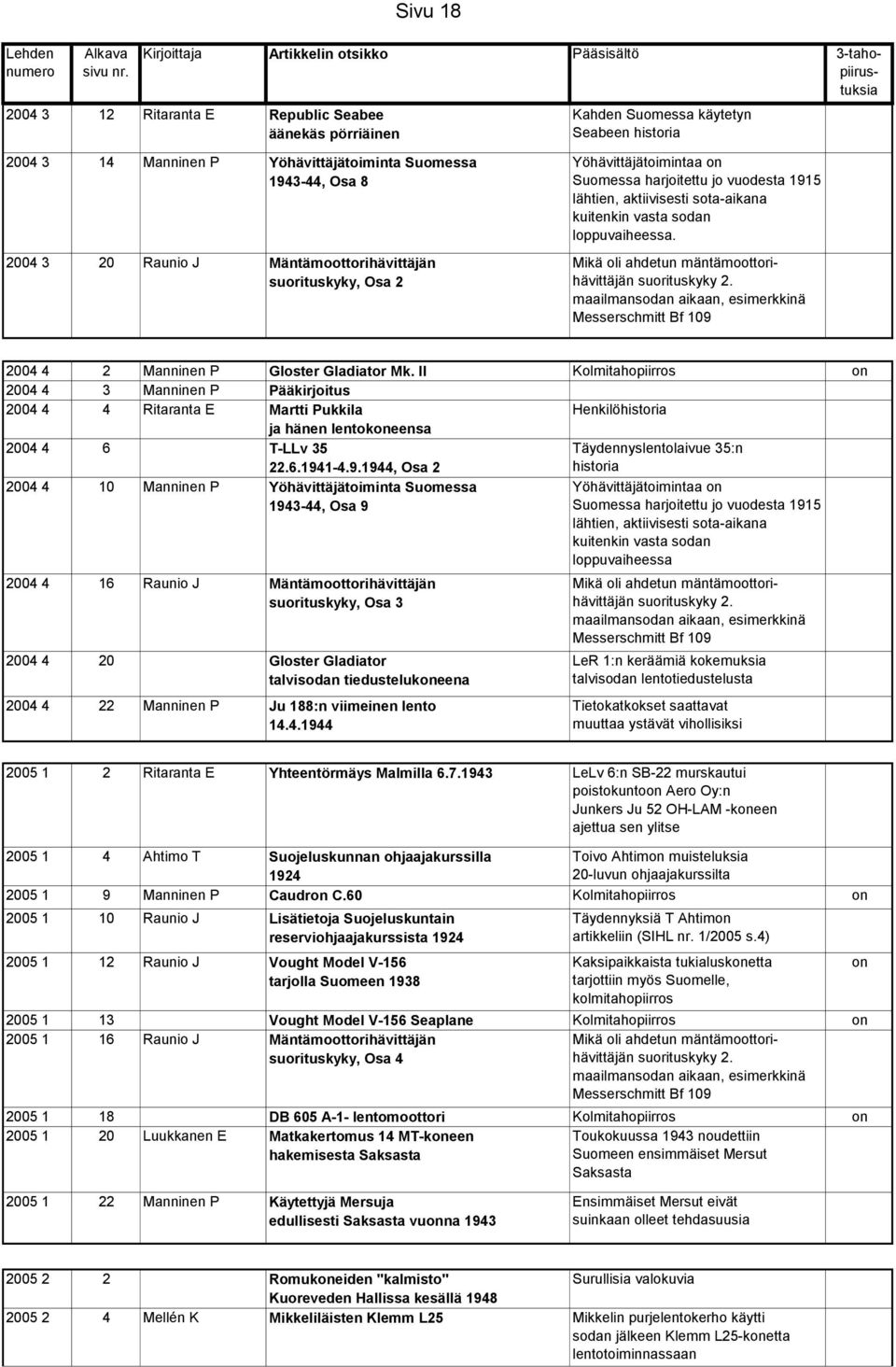 Sivu 18

| Lehden numero | Alkava sivu nr. | Kirjoittaja | Artikkelin otsikko | Pääsisältö | 3-tahopiirustuksia |
|---|---|---|---|---|---|
| 2004 3 | 12 | Ritaranta E | Republic Seabee äänekäs pörriäinen | Kahden Suomessa käytetyn Seabeen historia | |
| 2004 3 | 14 | Manninen P | Yöhävittäjätoiminta Suomessa 1943-44, Osa 8 | Yöhävittäjätoimintaa on Suomessa harjoitettu jo vuodesta 1915 lähtien, aktiivisesti sota-aikana kuitenkin vasta sodan loppuvaiheessa. | |
| 2004 3 | 20 | Raunio J | Mäntämoottorihävittäjän suorituskyky, Osa 2 | Mikä oli ahdetun mäntämoottorihävittäjän suorituskyky 2. maailmansodan aikaan, esimerkkinä Messerschmitt Bf 109 | |

| | | | | | |
|---|---|---|---|---|---|
| 2004 4 | 2 | Manninen P | Gloster Gladiator Mk. II | Kolmitahopiirros | on |
| 2004 4 | 3 | Manninen P | Pääkirjoitus | | |
| 2004 4 | 4 | Ritaranta E | Martti Pukkila ja hänen lentokoneensa | Henkilöhistoria | |
| 2004 4 | 6 | | T-LLv 35 22.6.1941-4.9.1944, Osa 2 | Täydennyslentolaivue 35:n historia | |
| 2004 4 | 10 | Manninen P | Yöhävittäjätoiminta Suomessa 1943-44, Osa 9 | Yöhävittäjätoimintaa on Suomessa harjoitettu jo vuodesta 1915 lähtien, aktiivisesti sota-aikana kuitenkin vasta sodan loppuvaiheessa | |
| 2004 4 | 16 | Raunio J | Mäntämoottorihävittäjän suorituskyky, Osa 3 | Mikä oli ahdetun mäntämoottorihävittäjän suorituskyky 2. maailmansodan aikaan, esimerkkinä Messerschmitt Bf 109 | |
| 2004 4 | 20 | | Gloster Gladiator talvisodan tiedustelukoneena | LeR 1:n keräämiä kokemuksia talvisodan lentotiedustelusta | |
| 2004 4 | 22 | Manninen P | Ju 188:n viimeinen lento 14.4.1944 | Tietokatkokset saattavat muuttaa ystävät vihollisiksi | |

| | | | | | |
|---|---|---|---|---|---|
| 2005 1 | 2 | Ritaranta E | Yhteentörmäys Malmilla 6.7.1943 | LeLv 6:n SB-22 murskautui poistokuntoon Aero Oy:n Junkers Ju 52 OH-LAM -koneen ajettua sen ylitse | |
| 2005 1 | 4 | Ahtimo T | Suojeluskunnan ohjaajakurssilla 1924 | Toivo Ahtimon muisteluksia 20-luvun ohjaajakurssilta | |
| 2005 1 | 9 | Manninen P | Caudron C.60 | Kolmitahopiirros | on |
| 2005 1 | 10 | Raunio J | Lisätietoja Suojeluskuntain reserviohjaajakurssista 1924 | Täydennyksiä T Ahtimon artikkeliin (SIHL nr. 1/2005 s.4) | |
| 2005 1 | 12 | Raunio J | Vought Model V-156 tarjolla Suomeen 1938 | Kaksipaikkaista tukialuskonetta tarjottiin myös Suomelle, kolmitahopiirros | on |
| 2005 1 | 13 | | Vought Model V-156 Seaplane | Kolmitahopiirros | on |
| 2005 1 | 16 | Raunio J | Mäntämoottorihävittäjän suorituskyky, Osa 4 | Mikä oli ahdetun mäntämoottorihävittäjän suorituskyky 2. maailmansodan aikaan, esimerkkinä Messerschmitt Bf 109 | |
| 2005 1 | 18 | | DB 605 A-1- lentomoottori | Kolmitahopiirros | on |
| 2005 1 | 20 | Luukkanen E | Matkakertomus 14 MT-koneen hakemisesta Saksasta | Toukokuussa 1943 noudettiin Suomeen ensimmäiset Mersut Saksasta | |
| 2005 1 | 22 | Manninen P | Käytettyjä Mersuja edullisesti Saksasta vuonna 1943 | Ensimmäiset Mersut eivät suinkaan olleet tehdasuusia | |

| | | | | | |
|---|---|---|---|---|---|
| 2005 2 | 2 | | Romukoneiden "kalmisto" Kuoreveden Hallissa kesällä 1948 | Surullisia valokuvia | |
| 2005 2 | 4 | Mellén K | Mikkeliläisten Klemm L25 | Mikkelin purjelentokerho käytti sodan jälkeen Klemm L25-konetta lentotoiminnassaan | |